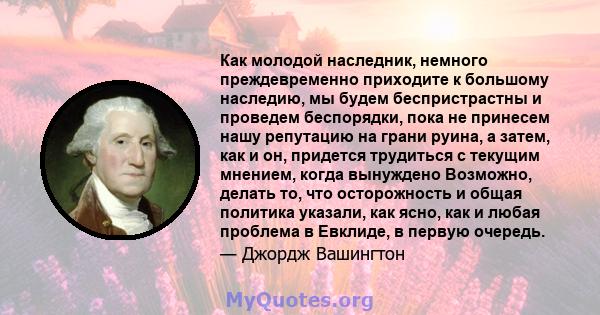 Как молодой наследник, немного преждевременно приходите к большому наследию, мы будем беспристрастны и проведем беспорядки, пока не принесем нашу репутацию на грани руина, а затем, как и он, придется трудиться с текущим мнением, когда вынуждено Возможно, делать то, что осторожность и общая политика указали, как ясно, как и любая проблема в Евклиде, в первую очередь.
— Джордж Вашингтон

MyQuotes.org